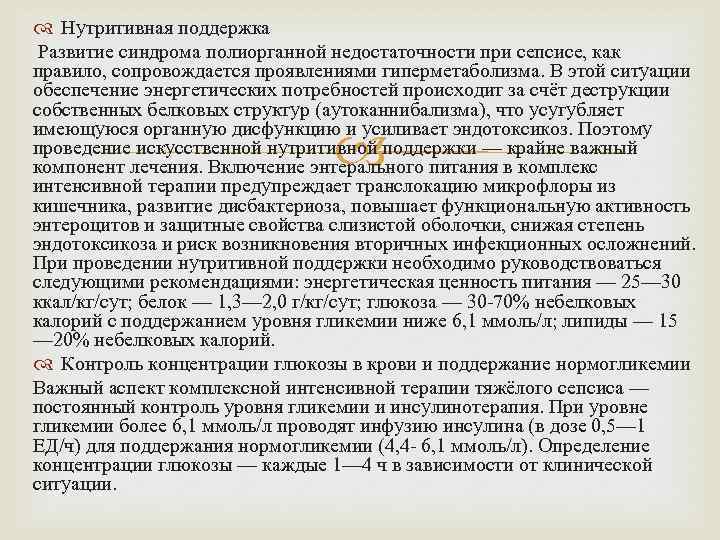 Нутритивная поддержка

Развитие синдрома полиорганной недостаточности при сепсисе, как правило, сопровождается проявлениями гиперметаболизма. В этой ситуации обеспечение энергетических потребностей происходит за счёт деструкции собственных белковых структур (аутоканнибализма), что усугубляет имеющуюся органную дисфункцию и усиливает эндотоксикоз. Поэтому проведение искусственной нутритивной поддержки — крайне важный компонент лечения. Включение энтерального питания в комплекс интенсивной терапии предупреждает транслокацию микрофлоры из кишечника, развитие дисбактериоза, повышает функциональную активность энтероцитов и защитные свойства слизистой оболочки, снижая степень эндотоксикоза и риск возникновения вторичных инфекционных осложнений. При проведении нутритивной поддержки необходимо руководствоваться следующими рекомендациями: энергетическая ценность питания — 25—30 ккал/кг/сут; белок — 1,3—2,0 г/кг/сут; глюкоза — 30-70% небелковых калорий с поддержанием уровня гликемии ниже 6,1 ммоль/л; липиды — 15—20% небелковых калорий.

Контроль концентрации глюкозы в крови и поддержание нормогликемии

Важный аспект комплексной интенсивной терапии тяжёлого сепсиса — постоянный контроль уровня гликемии и инсулинотерапия. При уровне гликемии более 6,1 ммоль/л проводят инфузию инсулина (в дозе 0,5—1 ЕД/ч) для поддержания нормогликемии (4,4- 6,1 ммоль/л). Определение концентрации глюкозы — каждые 1—4 ч в зависимости от клинической ситуации.